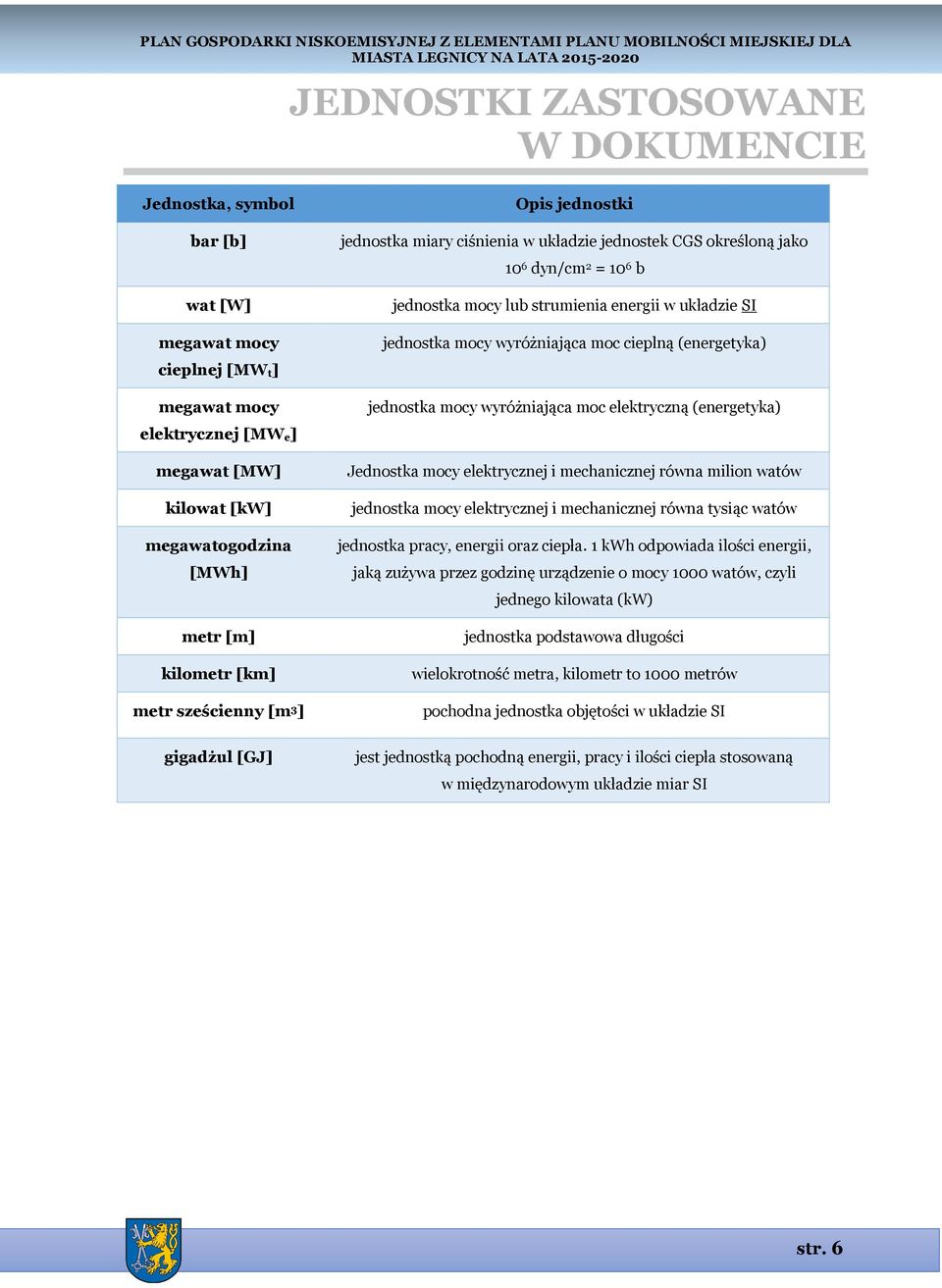 PLAN GOSPODARKI NISKOEMISYJNEJ Z ELEMENTAMI PLANU MOBILNOŚCI MIEJSKIEJ DLA MIASTA LEGNICY NA LATA 2015-2020

JEDNOSTKI ZASTOSOWANE W DOKUMENCIE

| Jednostka, symbol | Opis jednostki |
|---|---|
| bar [b] | jednostka miary ciśnienia w układzie jednostek CGS określoną jako $10^6$ dyn/cm$^2$ = $10^6$ b |
| wat [W] | jednostka mocy lub strumienia energii w układzie SI |
| megawat mocy cieplnej [MW$_t$] | jednostka mocy wyróżniająca moc cieplną (energetyka) |
| megawat mocy elektrycznej [MW$_e$] | jednostka mocy wyróżniająca moc elektryczną (energetyka) |
| megawat [MW] | Jednostka mocy elektrycznej i mechanicznej równa milion watów |
| kilowat [kW] | jednostka mocy elektrycznej i mechanicznej równa tysiąc watów |
| megawatogodzina [MWh] | jednostka pracy, energii oraz ciepła. 1 kWh odpowiada ilości energii, jaką zużywa przez godzinę urządzenie o mocy 1000 watów, czyli jednego kilowata (kW) |
| metr [m] | jednostka podstawowa długości |
| kilometr [km] | wielokrotność metra, kilometr to 1000 metrów |
| metr sześcienny [m$^3$] | pochodna jednostka objętości w układzie SI |
| gigadżul [GJ] | jest jednostką pochodną energii, pracy i ilości ciepła stosowaną w międzynarodowym układzie miar SI |

str. 6